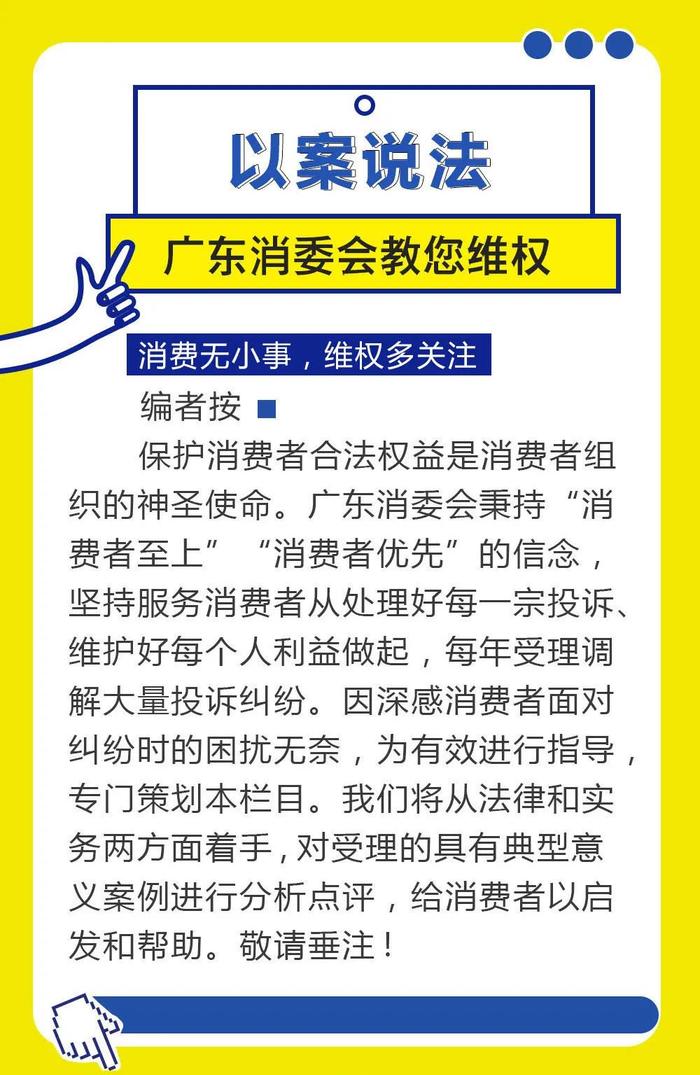 以案说法

广东消委会教您维权

消费无小事，维权多关注

编者按

保护消费者合法权益是消费者组织的神圣使命。广东消委会秉持“消费者至上”“消费者优先”的信念，坚持服务消费者从处理好每一宗投诉、维护好每个人利益做起，每年受理调解大量投诉纠纷。因深感消费者面对纠纷时的困扰无奈，为有效进行指导，专门策划本栏目。我们将从法律和实务两方面着手，对受理的具有典型意义案例进行分析点评，给消费者以启发和帮助。敬请垂注！